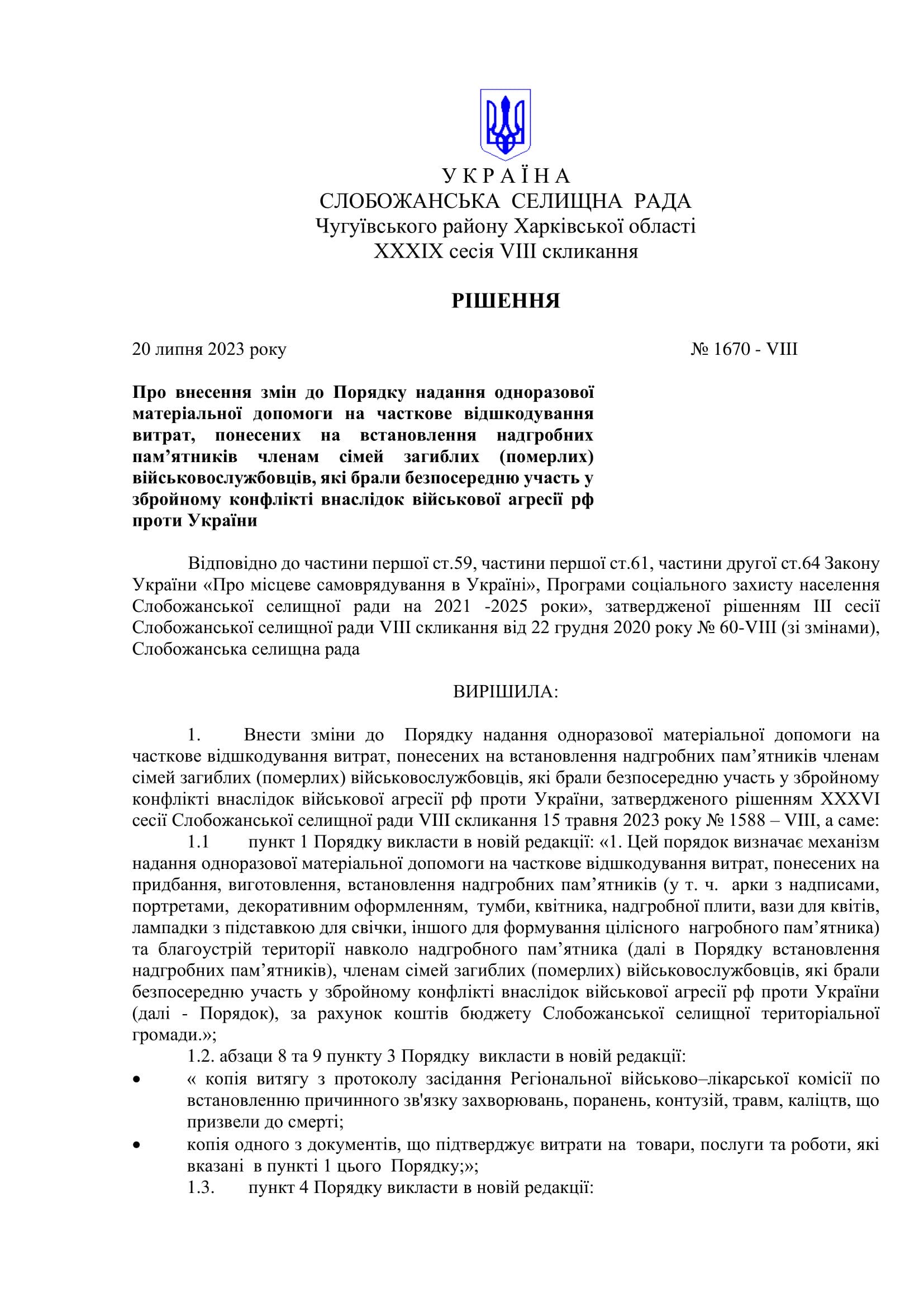 У К Р А Ї Н А
СЛОБОЖАНСЬКА СЕЛИЩНА РАДА
Чугуївського району Харківської області
XXXIX сесія VIII скликання

РІШЕННЯ

20 липня 2023 року № 1670 - VIII

Про внесення змін до Порядку надання одноразової матеріальної допомоги на часткове відшкодування витрат, понесених на встановлення надгробних пам'ятників членам сімей загиблих (померлих) військовослужбовців, які брали безпосередню участь у збройному конфлікті внаслідок військової агресії рф проти України

Відповідно до частини першої ст.59, частини першої ст.61, частини другої ст.64 Закону України «Про місцеве самоврядування в Україні», Програми соціального захисту населення Слобожанської селищної ради на 2021 -2025 роки», затвердженої рішенням III сесії Слобожанської селищної ради VIII скликання від 22 грудня 2020 року № 60-VIII (зі змінами), Слобожанська селищна рада

ВИРІШИЛА:

1. Внести зміни до Порядку надання одноразової матеріальної допомоги на часткове відшкодування витрат, понесених на встановлення надгробних пам'ятників членам сімей загиблих (померлих) військовослужбовців, які брали безпосередню участь у збройному конфлікті внаслідок військової агресії рф проти України, затвердженого рішенням XXXVI сесії Слобожанської селищної ради VIII скликання 15 травня 2023 року № 1588 – VIII, а саме:
1.1 пункт 1 Порядку викласти в новій редакції: «1. Цей порядок визначає механізм надання одноразової матеріальної допомоги на часткове відшкодування витрат, понесених на придбання, виготовлення, встановлення надгробних пам'ятників (у т. ч. арки з надписами, портретами, декоративним оформленням, тумби, квітника, надгробної плити, вази для квітів, лампадки з підставкою для свічки, іншого для формування цілісного нагробного пам'ятника) та благоустрій території навколо надгробного пам'ятника (далі в Порядку встановлення надгробних пам'ятників), членам сімей загиблих (померлих) військовослужбовців, які брали безпосередню участь у збройному конфлікті внаслідок військової агресії рф проти України (далі - Порядок), за рахунок коштів бюджету Слобожанської селищної територіальної громади.»;
1.2. абзаци 8 та 9 пункту 3 Порядку викласти в новій редакції:
• « копія витягу з протоколу засідання Регіональної військово–лікарської комісії по встановленню причинного зв'язку захворювань, поранень, контузій, травм, каліцтв, що призвели до смерті;
• копія одного з документів, що підтверджує витрати на товари, послуги та роботи, які вказані в пункті 1 цього Порядку;»;
1.3. пункт 4 Порядку викласти в новій редакції: